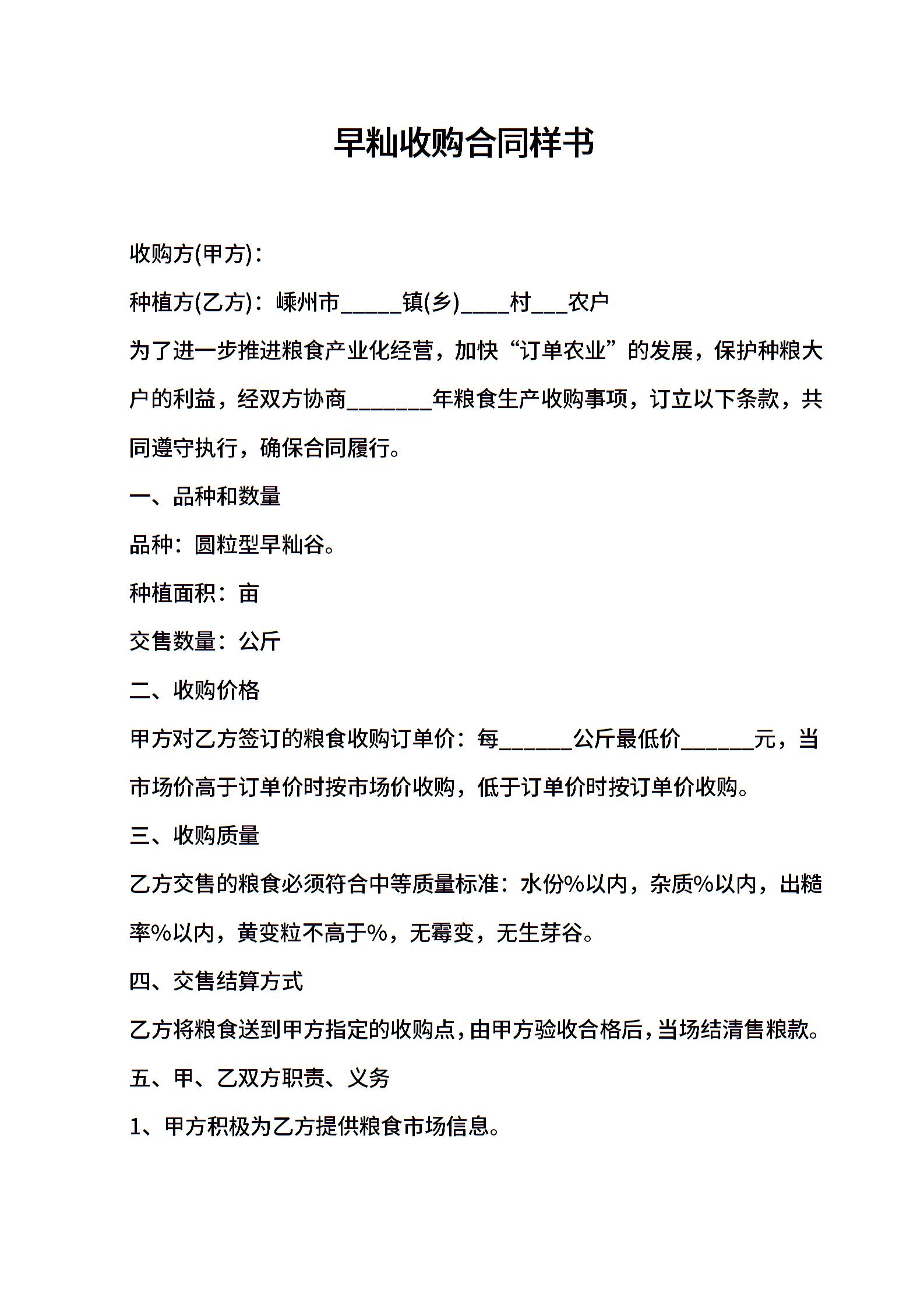 早籼收购合同样书

收购方(甲方)：

种植方(乙方)：嵊州市_____镇(乡)____村___农户

为了进一步推进粮食产业化经营，加快“订单农业”的发展，保护种粮大户的利益，经双方协商_______年粮食生产收购事项，订立以下条款，共同遵守执行，确保合同履行。

一、品种和数量

品种：圆粒型早籼谷。

种植面积：亩

交售数量：公斤

二、收购价格

甲方对乙方签订的粮食收购订单价：每______公斤最低价______元，当市场价高于订单价时按市场价收购，低于订单价时按订单价收购。

三、收购质量

乙方交售的粮食必须符合中等质量标准：水份%以内，杂质%以内，出糙率%以内，黄变粒不高于%，无霉变，无生芽谷。

四、交售结算方式

乙方将粮食送到甲方指定的收购点，由甲方验收合格后，当场结清售粮款。

五、甲、乙双方职责、义务

1、甲方积极为乙方提供粮食市场信息。